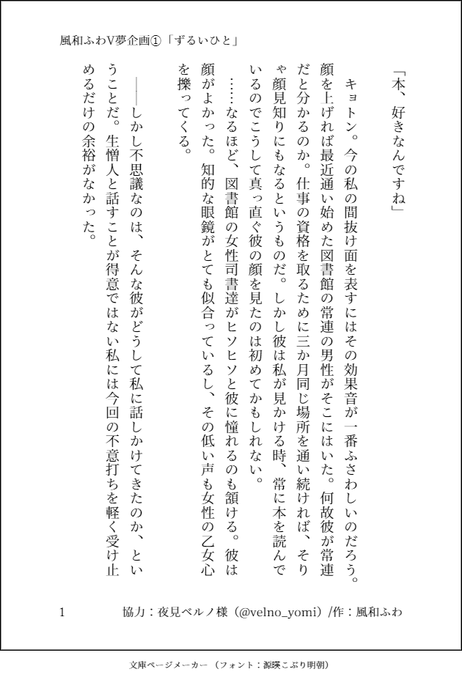 風和ふわV夢企画①「ずるいひと」

「本、好きなんですね」

キョトン。今の私の間抜け面を表すにはその効果音が一番ふさわしいのだろう。顔を上げれば最近通い始めた図書館の常連の男性がそこにはいた。何故彼が常連だと分かるのか。仕事の資格を取るために三か月同じ場所を通い続ければ、そりゃ顔見知りにもなるというものだ。しかし彼は私が見かける時、常に本を読んでいるのでこうして真っ直ぐ彼の顔を見たのは初めてかもしれない。

……なるほど、図書館の女性司書達がヒソヒソと彼に憧れるのも頷ける。彼は顔がよかった。知的な眼鏡がとても似合っているし、その低い声も女性の乙女心を擽ってくる。

――しかし不思議なのは、そんな彼がどうして私に話しかけてきたのか、ということだ。生憎人と話すことが得意ではない私には今回の不意打ちを軽く受け止めるだけの余裕がなかった。

1　協力：夜見ベルノ様（@velno_yomi）/作：風和ふわ

文庫ページメーカー（フォント：源暎こぶり明朝）